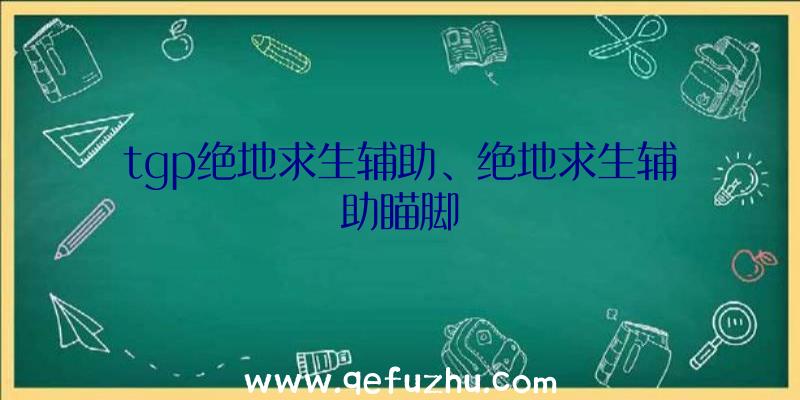 tgp绝地求生辅助、绝地求生辅助瞄脚

www.qefuzhu.com